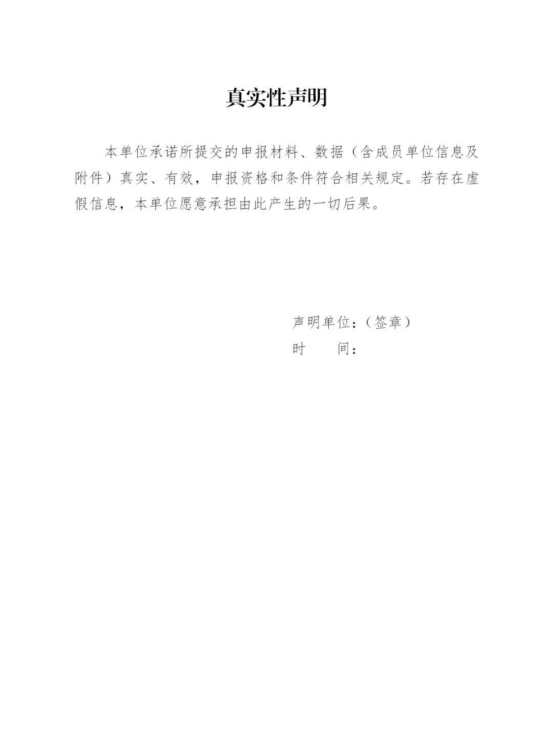 真实性声明

本单位承诺所提交的申报材料、数据（含成员单位信息及附件）真实、有效，申报资格和条件符合相关规定。若存在虚假信息，本单位愿意承担由此产生的一切后果。

声明单位：（签章）
时 间：